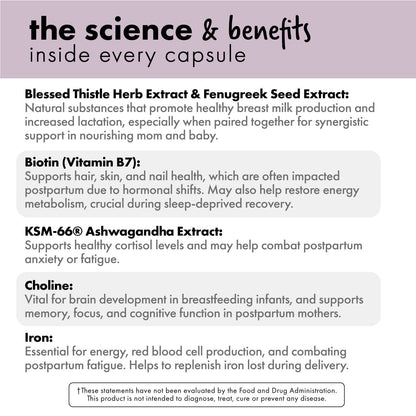 the science & benefits
inside every capsule

Blessed Thistle Herb Extract & Fenugreek Seed Extract:
Natural substances that promote healthy breast milk production and increased lactation, especially when paired together for synergistic support in nourishing mom and baby.

Biotin (Vitamin B7):
Supports hair, skin, and nail health, which are often impacted postpartum due to hormonal shifts. May also help restore energy metabolism, crucial during sleep-deprived recovery.

KSM-66® Ashwagandha Extract:
Supports healthy cortisol levels and may help combat postpartum anxiety or fatigue.

Choline:
Vital for brain development in breastfeeding infants, and supports memory, focus, and cognitive function in postpartum mothers.

Iron:
Essential for energy, red blood cell production, and combating postpartum fatigue. Helps to replenish iron lost during delivery.

†These statements have not been evaluated by the Food and Drug Administration. This product is not intended to diagnose, treat, cure or prevent any disease.